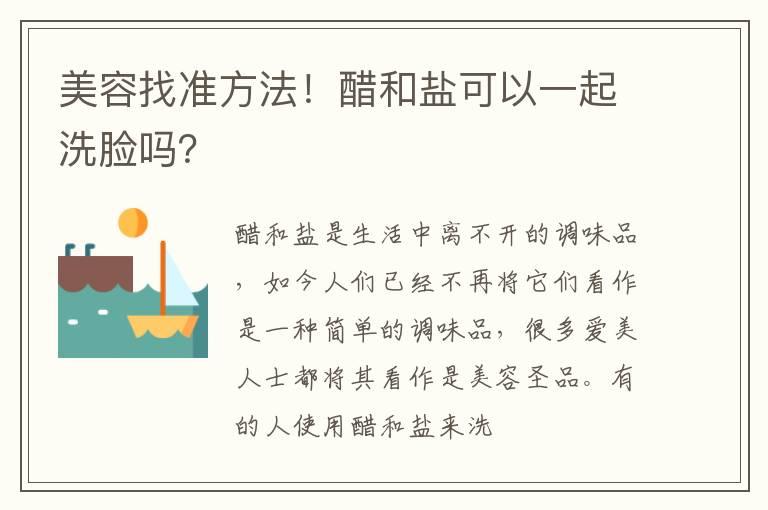 美容找准方法！醋和盐可以一起洗脸吗?

醋和盐是生活中离不开的调味品，如今人们已经不再将它们看作是一种简单的调味品，很多爱美人士都将其看作是美容圣品。有的人使用醋和盐来洗